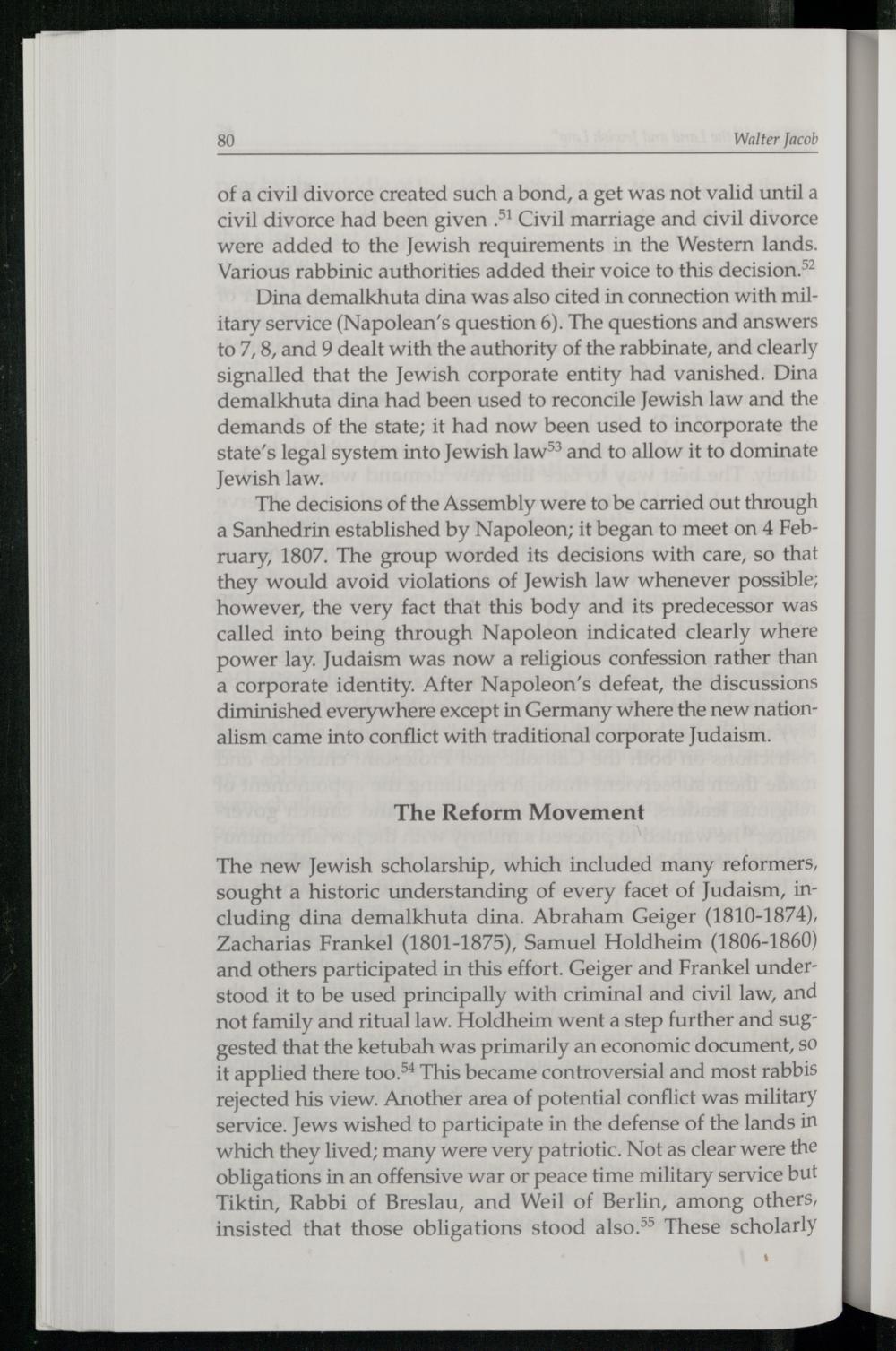 80 Walter Jacob

of a civil divorce created such a bond, a get was not valid until a civil divorce had been given .$^{51}$ Civil marriage and civil divorce were added to the Jewish requirements in the Western lands. Various rabbinic authorities added their voice to this decision.$^{52}$

Dina demalkhuta dina was also cited in connection with military service (Napolean's question 6). The questions and answers to 7, 8, and 9 dealt with the authority of the rabbinate, and clearly signalled that the Jewish corporate entity had vanished. Dina demalkhuta dina had been used to reconcile Jewish law and the demands of the state; it had now been used to incorporate the state's legal system into Jewish law$^{53}$ and to allow it to dominate Jewish law.

The decisions of the Assembly were to be carried out through a Sanhedrin established by Napoleon; it began to meet on 4 February, 1807. The group worded its decisions with care, so that they would avoid violations of Jewish law whenever possible; however, the very fact that this body and its predecessor was called into being through Napoleon indicated clearly where power lay. Judaism was now a religious confession rather than a corporate identity. After Napoleon's defeat, the discussions diminished everywhere except in Germany where the new nationalism came into conflict with traditional corporate Judaism.

The Reform Movement

The new Jewish scholarship, which included many reformers, sought a historic understanding of every facet of Judaism, including dina demalkhuta dina. Abraham Geiger (1810-1874), Zacharias Frankel (1801-1875), Samuel Holdheim (1806-1860) and others participated in this effort. Geiger and Frankel understood it to be used principally with criminal and civil law, and not family and ritual law. Holdheim went a step further and suggested that the ketubah was primarily an economic document, so it applied there too.$^{54}$ This became controversial and most rabbis rejected his view. Another area of potential conflict was military service. Jews wished to participate in the defense of the lands in which they lived; many were very patriotic. Not as clear were the obligations in an offensive war or peace time military service but Tiktin, Rabbi of Breslau, and Weil of Berlin, among others, insisted that those obligations stood also.$^{55}$ These scholarly